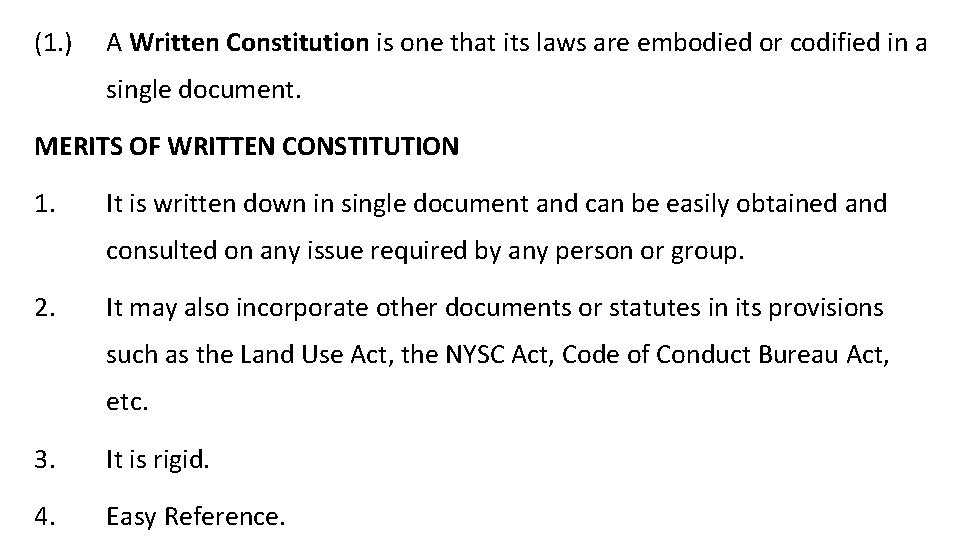 (1.) A Written Constitution is one that its laws are embodied or codified in a single document.

MERITS OF WRITTEN CONSTITUTION

1. It is written down in single document and can be easily obtained and consulted on any issue required by any person or group.

2. It may also incorporate other documents or statutes in its provisions such as the Land Use Act, the NYSC Act, Code of Conduct Bureau Act, etc.

3. It is rigid.

4. Easy Reference.